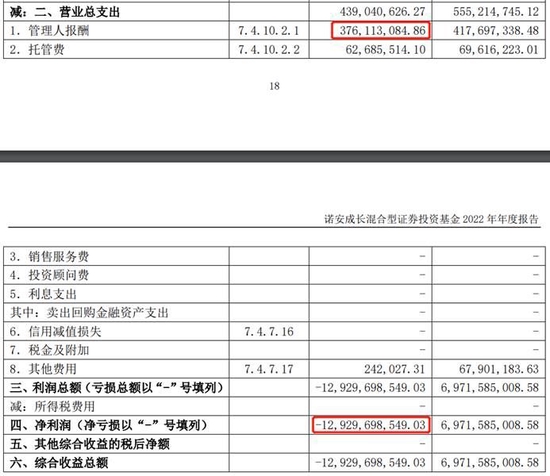 | 减：二、营业总支出 | | 439,040,626.27 | 555,214,745.12 |
|---|---|---|---|
| 1. 管理人报酬 | 7.4.10.2.1 | 376,113,084.86 | 417,697,338.48 |
| 2. 托管费 | 7.4.10.2.2 | 62,685,514.10 | 69,616,223.01 |

18

诺安成长混合型证券投资基金 2022 年年度报告

| 3. 销售服务费 | | - | - |
|---|---|---|---|
| 4. 投资顾问费 | | - | - |
| 5. 利息支出 | | - | - |
| 其中：卖出回购金融资产支出 | | - | - |
| 6. 信用减值损失 | 7.4.7.16 | - | - |
| 7. 税金及附加 | | - | - |
| 8. 其他费用 | 7.4.7.17 | 242,027.31 | 67,901,183.63 |
| 三、利润总额（亏损总额以“-”号填列） | | -12,929,698,549.03 | 6,971,585,008.58 |
| 减：所得税费用 | | - | - |
| 四、净利润（净亏损以“-”号填列） | | -12,929,698,549.03 | 6,971,585,008.58 |
| 五、其他综合收益的税后净额 | | - | - |
| 六、综合收益总额 | | -12,929,698,549.03 | 6,971,585,008.58 |